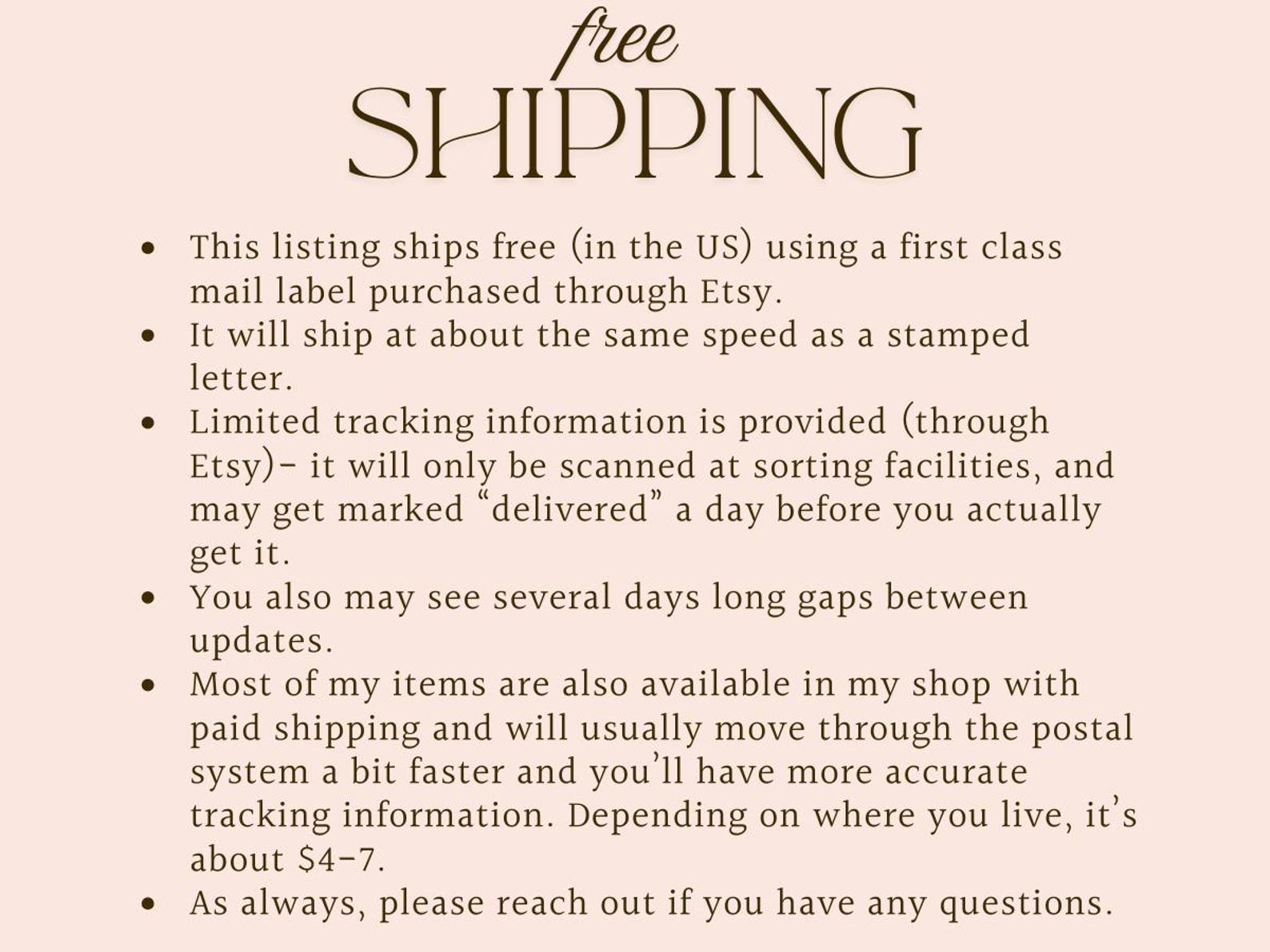 free
SHIPPING

• This listing ships free (in the US) using a first class mail label purchased through Etsy.
• It will ship at about the same speed as a stamped letter.
• Limited tracking information is provided (through Etsy)- it will only be scanned at sorting facilities, and may get marked "delivered" a day before you actually get it.
• You also may see several days long gaps between updates.
• Most of my items are also available in my shop with paid shipping and will usually move through the postal system a bit faster and you'll have more accurate tracking information. Depending on where you live, it's about $4-7.
• As always, please reach out if you have any questions.